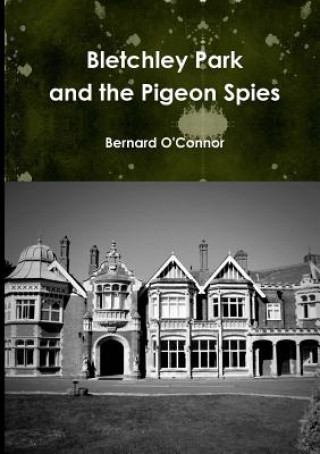 Bletchley Park
and the Pigeon Spies

Bernard O'Connor